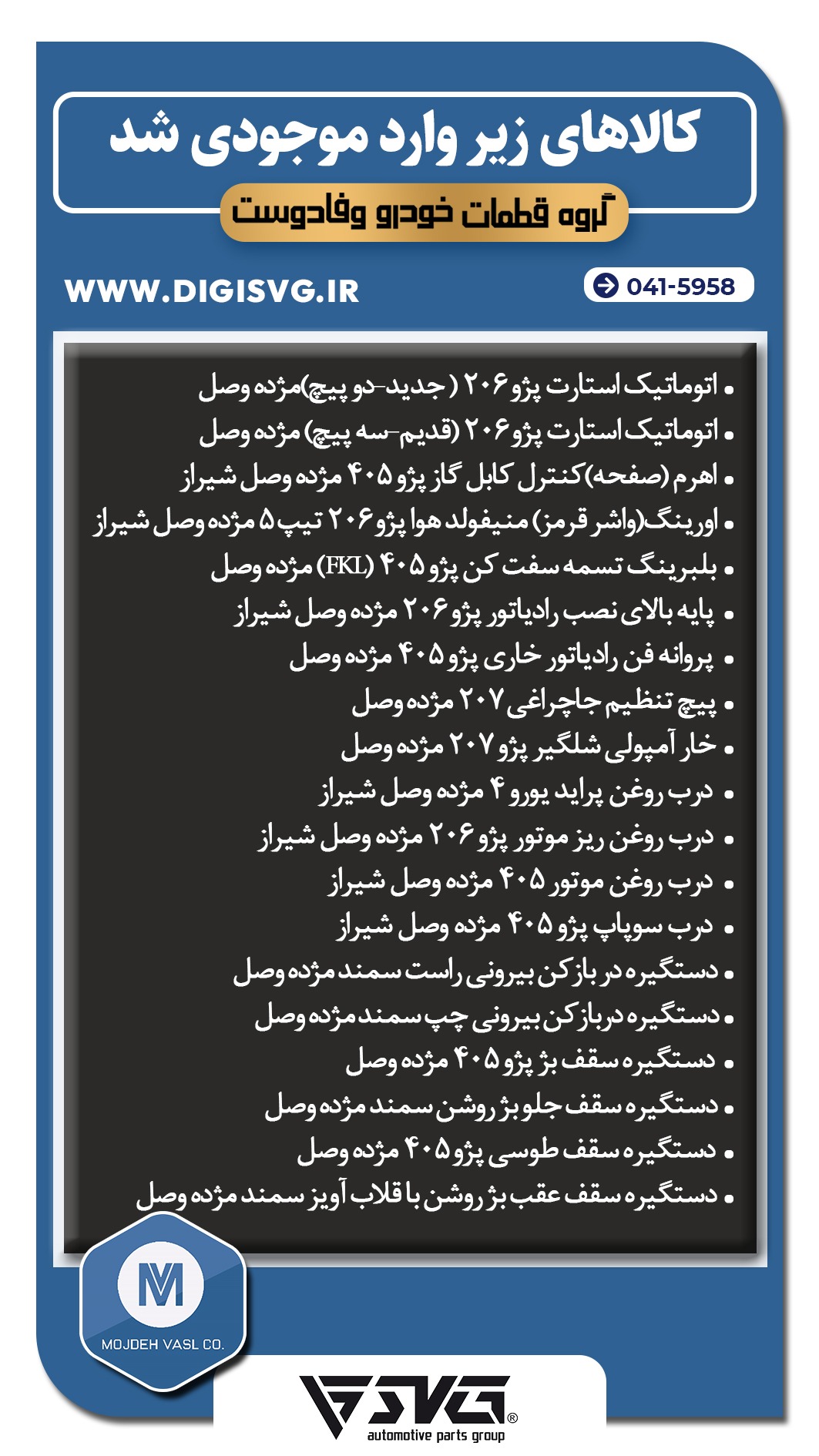 کالاهای زیر وارد موجودی شد

گروه قطعات خودرو وفادوست

WWW.DIGISVG.IR

041-5958

• اتوماتیک استارت پژو ۲۰۶ ( جدید-دو پیچ)مژده وصل
• اتوماتیک استارت پژو ۲۰۶ (قدیم-سه پیچ) مژده وصل
• اهرم (صفحه)کنترل کابل گاز پژو ۴۰۵ مژده وصل شیراز
• اورینگ(واشر قرمز) منیفولد هوا پژو ۲۰۶ تیپ ۵ مژده وصل شیراز
• بلبرینگ تسمه سفت کن پژو ۴۰۵ (FKL) مژده وصل
• پایه بالای نصب رادیاتور پژو ۲۰۶ مژده وصل شیراز
• پروانه فن رادیاتور خاری پژو ۴۰۵ مژده وصل
• پیچ تنظیم جاچراغی ۲۰۷ مژده وصل
• خار آمپولی شلگیر پژو ۲۰۷ مژده وصل
• درب روغن پراید یورو ۴ مژده وصل شیراز
• درب روغن ریز موتور پژو ۲۰۶ مژده وصل شیراز
• درب روغن موتور ۴۰۵ مژده وصل شیراز
• درب سوپاپ پژو ۴۰۵ مژده وصل شیراز
• دستگیره در بازکن بیرونی راست سمند مژده وصل
• دستگیره دربازکن بیرونی چپ سمند مژده وصل
• دستگیره سقف بژ پژو ۴۰۵ مژده وصل
• دستگیره سقف جلو بژ روشن سمند مژده وصل
• دستگیره سقف طوسی پژو ۴۰۵ مژده وصل
• دستگیره سقف عقب بژ روشن با قلاب آویز سمند مژده وصل

MV
MOJDEH VASL CO.

SVG®
automotive parts group